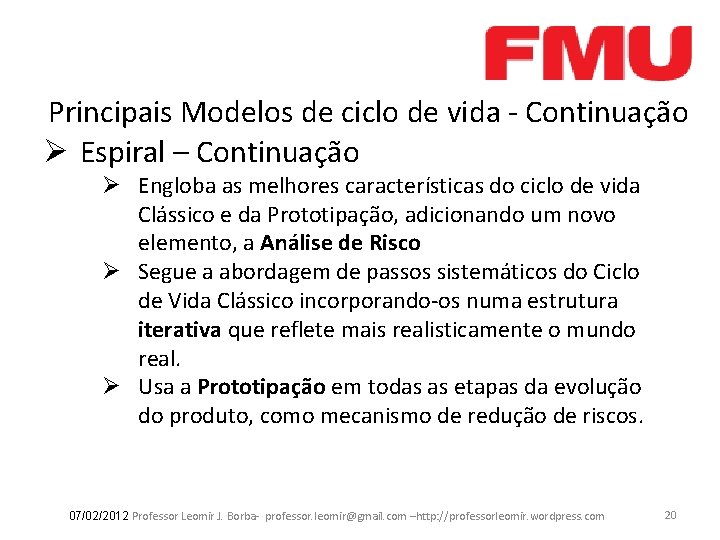 FMU

Principais Modelos de ciclo de vida - Continuação

➢ Espiral – Continuação

➢ Engloba as melhores características do ciclo de vida Clássico e da Prototipação, adicionando um novo elemento, a Análise de Risco

➢ Segue a abordagem de passos sistemáticos do Ciclo de Vida Clássico incorporando-os numa estrutura iterativa que reflete mais realisticamente o mundo real.

➢ Usa a Prototipação em todas as etapas da evolução do produto, como mecanismo de redução de riscos.

07/02/2012 Professor Leomir J. Borba- professor.leomir@gmail.com –http://professorleomir.wordpress.com 20